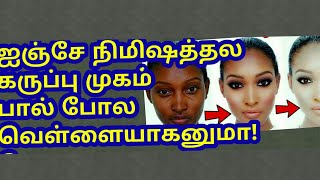 ஐஞ்சே நிமிஷத்தல
கருப்பு முகம்
பால் போல
வெள்ளையாகனுமா!